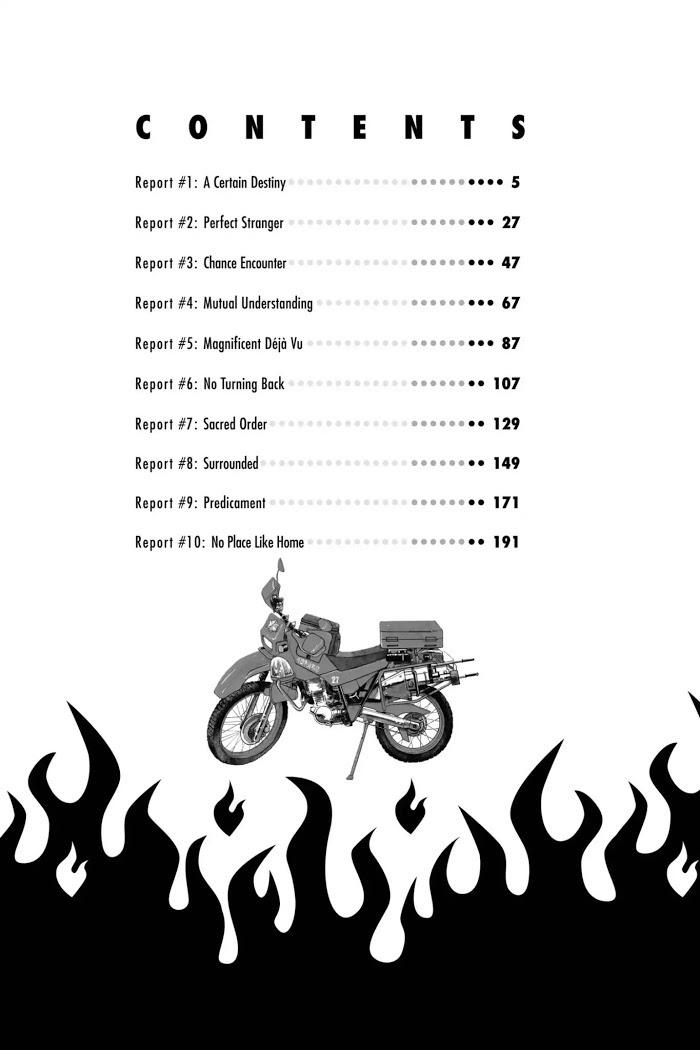 CONTENTS

Report #1: A Certain Destiny 5

Report #2: Perfect Stranger 27

Report #3: Chance Encounter 47

Report #4: Mutual Understanding 67

Report #5: Magnificent Déjà Vu 87

Report #6: No Turning Back 107

Report #7: Sacred Order 129

Report #8: Surrounded 149

Report #9: Predicament 171

Report #10: No Place Like Home 191

27